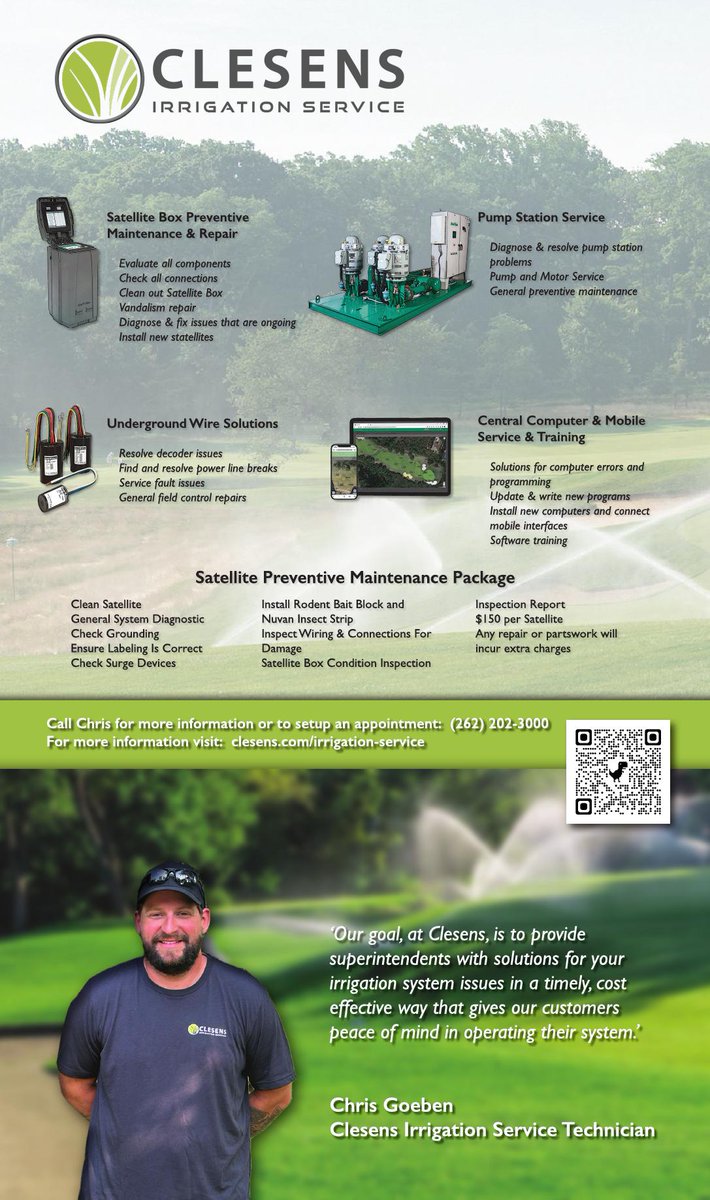 CLESENS
IRRIGATION SERVICE

Satellite Box Preventive Maintenance & Repair

Evaluate all components
Check all connections
Clean out Satellite Box
Vandalism repair
Diagnose & fix issues that are ongoing
Install new statellites

Pump Station Service

Diagnose & resolve pump station problems
Pump and Motor Service
General preventive maintenance

Underground Wire Solutions

Resolve decoder issues
Find and resolve power line breaks
Service fault issues
General field control repairs

Central Computer & Mobile Service & Training

Solutions for computer errors and programming
Update & write new programs
Install new computers and connect mobile interfaces
Software training

Satellite Preventive Maintenance Package

Clean Satellite
General System Diagnostic
Check Grounding
Ensure Labeling Is Correct
Check Surge Devices

Install Rodent Bait Block and Nuvan Insect Strip
Inspect Wiring & Connections For Damage
Satellite Box Condition Inspection

Inspection Report
$150 per Satellite
Any repair or partswork will incur extra charges

Call Chris for more information or to setup an appointment: (262) 202-3000
For more information visit: clesens.com/irrigation-service

CLESENS

'Our goal, at Clesens, is to provide superintendents with solutions for your irrigation system issues in a timely, cost effective way that gives our customers peace of mind in operating their system.'

Chris Goeben
Clesens Irrigation Service Technician